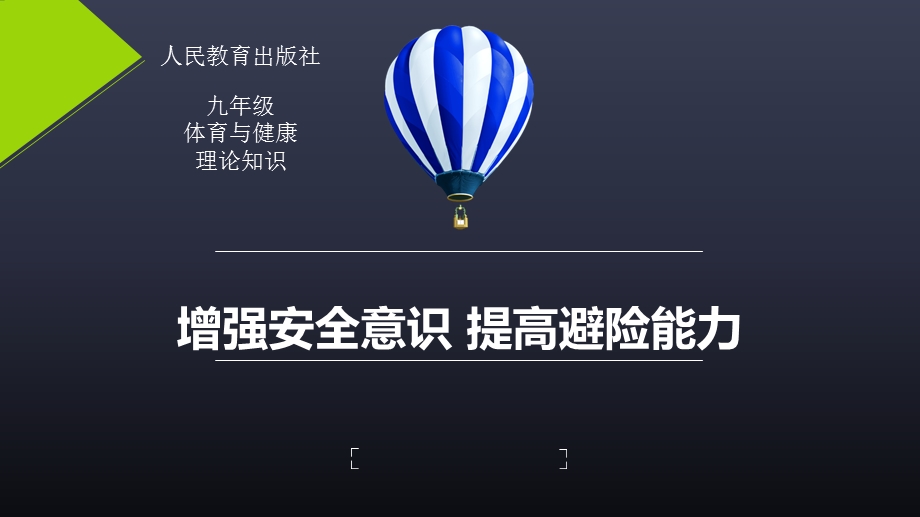 人民教育出版社

九年级
体育与健康
理论知识

增强安全意识 提高避险能力